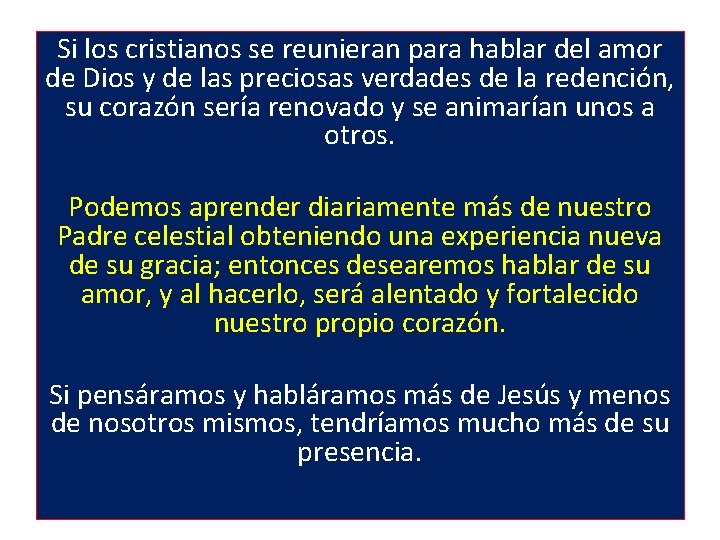 Si los cristianos se reunieran para hablar del amor de Dios y de las preciosas verdades de la redención, su corazón sería renovado y se animarían unos a otros.

Podemos aprender diariamente más de nuestro Padre celestial obteniendo una experiencia nueva de su gracia; entonces desearemos hablar de su amor, y al hacerlo, será alentado y fortalecido nuestro propio corazón.

Si pensáramos y habláramos más de Jesús y menos de nosotros mismos, tendríamos mucho más de su presencia.